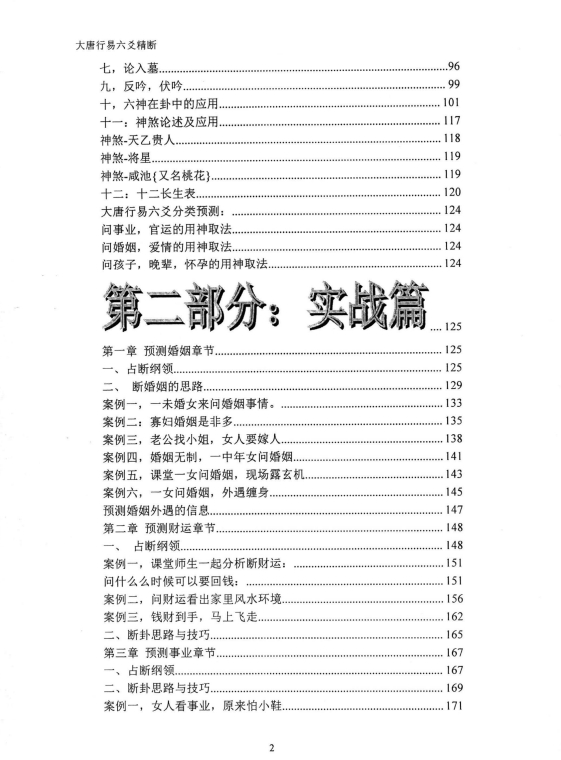 大唐行易六爻精断

七，论入墓......96
九，反吟，伏吟......99
十，六神在卦中的应用......101
十一：神煞论述及应用......117
神煞-天乙贵人......118
神煞-将星......119
神煞-咸池{又名桃花}......119
十二：十二长生表......120
大唐行易六爻分类预测：......124
问事业，官运的用神取法......124
问婚姻，爱情的用神取法......124
问孩子，晚辈，怀孕的用神取法......124

第二部分：实战篇......125

第一章 预测婚姻章节......125
一、占断纲领......125
二、 断婚姻的思路......129
案例一，一未婚女来问婚姻事情。......133
案例二：寡妇婚姻是非多......135
案例三，老公找小姐，女人要嫁人......138
案例四，婚姻无制，一中年女问婚姻......141
案例五，课堂一女问婚姻，现场露玄机......143
案例六，一女问婚姻，外遇缠身......145
预测婚姻外遇的信息......147
第二章 预测财运章节......148
一、 占断纲领......148
案例一，课堂师生一起分析断财运：......151
问什么时候可以要回钱：......151
案例二，问财运看出家里风水环境......156
案例三，钱财到手，马上飞走......162
二、断卦思路与技巧......165
第三章 预测事业章节......167
一、占断纲领......167
二、断卦思路与技巧......169
案例一，女人看事业，原来怕小鞋......171

2